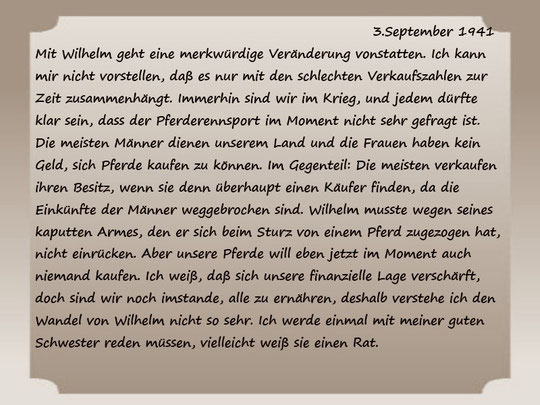 3.September 1941

Mit Wilhelm geht eine merkwürdige Veränderung vonstatten. Ich kann mir nicht vorstellen, daß es nur mit den schlechten Verkaufszahlen zur Zeit zusammenhängt. Immerhin sind wir im Krieg, und jedem dürfte klar sein, dass der Pferderennsport im Moment nicht sehr gefragt ist. Die meisten Männer dienen unserem Land und die Frauen haben kein Geld, sich Pferde kaufen zu können. Im Gegenteil: Die meisten verkaufen ihren Besitz, wenn sie denn überhaupt einen Käufer finden, da die Einkünfte der Männer weggebrochen sind. Wilhelm musste wegen seines kaputten Armes, den er sich beim Sturz von einem Pferd zugezogen hat, nicht einrücken. Aber unsere Pferde will eben jetzt im Moment auch niemand kaufen. Ich weiß, daß sich unsere finanzielle Lage verschärft, doch sind wir noch imstande, alle zu ernähren, deshalb verstehe ich den Wandel von Wilhelm nicht so sehr. Ich werde einmal mit meiner guten Schwester reden müssen, vielleicht weiß sie einen Rat.